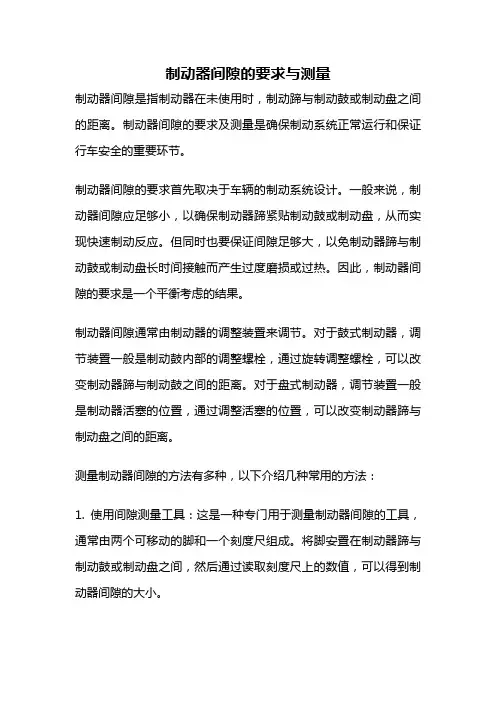 制动器间隙的要求与测量

制动器间隙是指制动器在未使用时，制动蹄与制动鼓或制动盘之间的距离。制动器间隙的要求及测量是确保制动系统正常运行和保证行车安全的重要环节。

制动器间隙的要求首先取决于车辆的制动系统设计。一般来说，制动器间隙应足够小，以确保制动器蹄紧贴制动鼓或制动盘，从而实现快速制动反应。但同时也要保证间隙足够大，以免制动器蹄与制动鼓或制动盘长时间接触而产生过度磨损或过热。因此，制动器间隙的要求是一个平衡考虑的结果。

制动器间隙通常由制动器的调整装置来调节。对于鼓式制动器，调节装置一般是制动鼓内部的调整螺栓，通过旋转调整螺栓，可以改变制动器蹄与制动鼓之间的距离。对于盘式制动器，调节装置一般是制动器活塞的位置，通过调整活塞的位置，可以改变制动器蹄与制动盘之间的距离。

测量制动器间隙的方法有多种，以下介绍几种常用的方法：

1. 使用间隙测量工具：这是一种专门用于测量制动器间隙的工具，通常由两个可移动的脚和一个刻度尺组成。将脚安置在制动器蹄与制动鼓或制动盘之间，然后通过读取刻度尺上的数值，可以得到制动器间隙的大小。